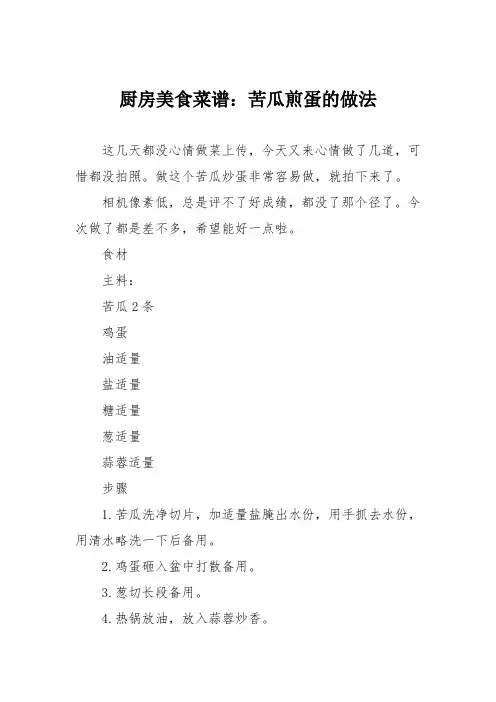 厨房美食菜谱：苦瓜煎蛋的做法

这几天都没心情做菜上传，今天又来心情做了几道，可惜都没拍照。做这个苦瓜炒蛋非常容易做，就拍下来了。

相机像素低，总是评不了好成绩，都没了那个径了。今次做了都是差不多，希望能好一点啦。

食材

主料：

苦瓜 2 条

鸡蛋

油适量

盐适量

糖适量

葱适量

蒜蓉适量

步骤

1. 苦瓜洗净切片，加适量盐腌出水份，用手抓去水份，用清水略洗一下后备用。

2. 鸡蛋砸入盆中打散备用。

3. 葱切长段备用。

4. 热锅放油，放入蒜蓉炒香。